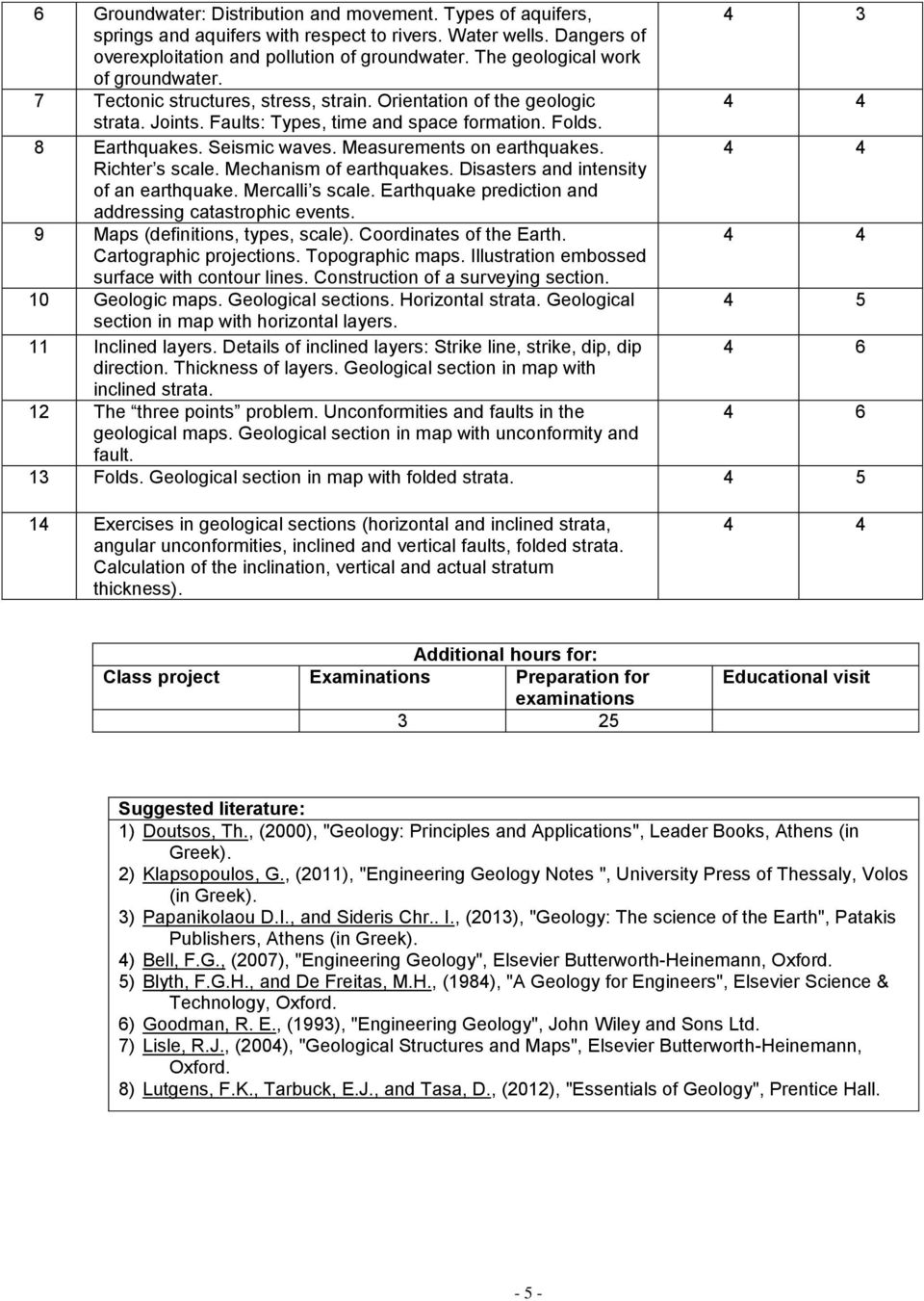 | | | | |
|---|---|---|---|
| 6 | Groundwater: Distribution and movement. Types of aquifers, springs and aquifers with respect to rivers. Water wells. Dangers of overexploitation and pollution of groundwater. The geological work of groundwater. | 4 | 3 |
| 7 | Tectonic structures, stress, strain. Orientation of the geologic strata. Joints. Faults: Types, time and space formation. Folds. | 4 | 4 |
| 8 | Earthquakes. Seismic waves. Measurements on earthquakes. Richter's scale. Mechanism of earthquakes. Disasters and intensity of an earthquake. Mercalli's scale. Earthquake prediction and addressing catastrophic events. | 4 | 4 |
| 9 | Maps (definitions, types, scale). Coordinates of the Earth. Cartographic projections. Topographic maps. Illustration embossed surface with contour lines. Construction of a surveying section. | 4 | 4 |
| 10 | Geologic maps. Geological sections. Horizontal strata. Geological section in map with horizontal layers. | 4 | 5 |
| 11 | Inclined layers. Details of inclined layers: Strike line, strike, dip, dip direction. Thickness of layers. Geological section in map with inclined strata. | 4 | 6 |
| 12 | The "three points" problem. Unconformities and faults in the geological maps. Geological section in map with unconformity and fault. | 4 | 6 |
| 13 | Folds. Geological section in map with folded strata. | 4 | 5 |
| 14 | Exercises in geological sections (horizontal and inclined strata, angular unconformities, inclined and vertical faults, folded strata. Calculation of the inclination, vertical and actual stratum thickness). | 4 | 4 |

Additional hours for:

| Class project | Examinations | Preparation for examinations | Educational visit |
|---|---|---|---|
| | 3 | 25 | |

Suggested literature:
1) Doutsos, Th., (2000), "Geology: Principles and Applications", Leader Books, Athens (in Greek).
2) Klapsopoulos, G., (2011), "Engineering Geology Notes ", University Press of Thessaly, Volos (in Greek).
3) Papanikolaou D.I., and Sideris Chr.. I., (2013), "Geology: The science of the Earth", Patakis Publishers, Athens (in Greek).
4) Bell, F.G., (2007), "Engineering Geology", Elsevier Butterworth-Heinemann, Oxford.
5) Blyth, F.G.H., and De Freitas, M.H., (1984), "A Geology for Engineers", Elsevier Science & Technology, Oxford.
6) Goodman, R. E., (1993), "Engineering Geology", John Wiley and Sons Ltd.
7) Lisle, R.J., (2004), "Geological Structures and Maps", Elsevier Butterworth-Heinemann, Oxford.
8) Lutgens, F.K., Tarbuck, E.J., and Tasa, D., (2012), "Essentials of Geology", Prentice Hall.

- 5 -